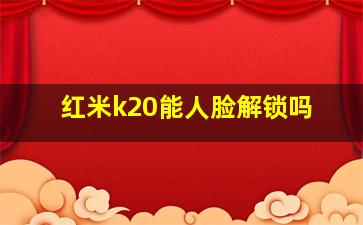 红米k20能人脸解锁吗